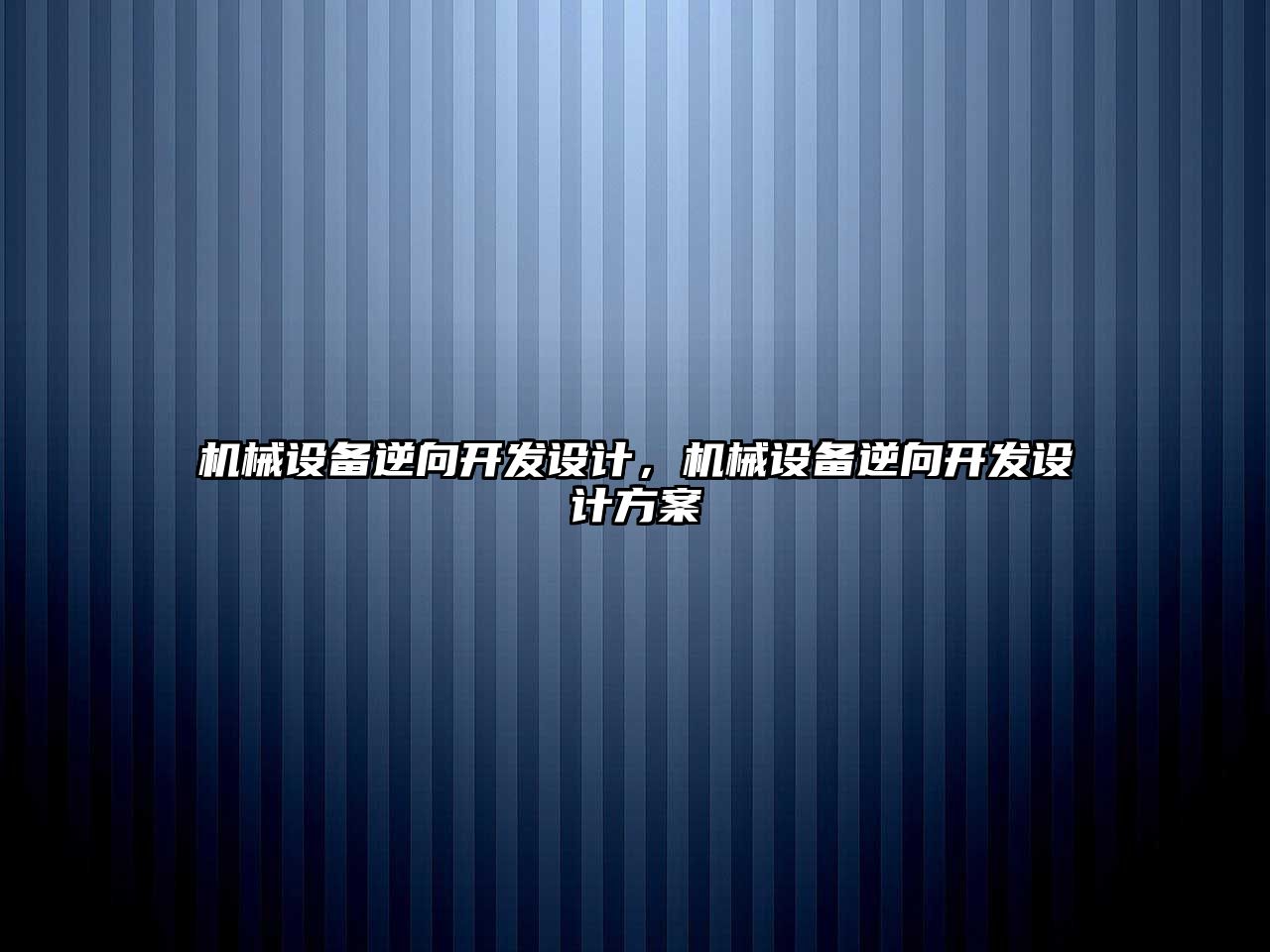 机械设备逆向开发设计，机械设备逆向开发设计方案